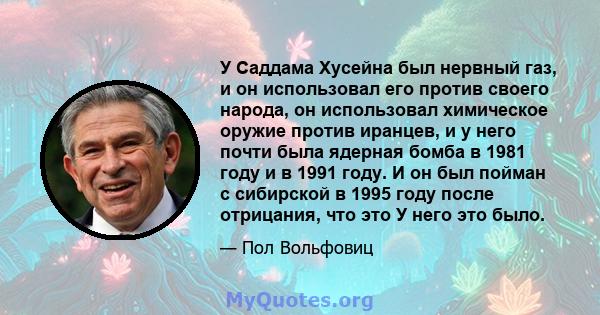 У Саддама Хусейна был нервный газ, и он использовал его против своего народа, он использовал химическое оружие против иранцев, и у него почти была ядерная бомба в 1981 году и в 1991 году. И он был пойман с сибирской в 1995 году после отрицания, что это У него это было.

— Пол Вольфовиц

MyQuotes.org